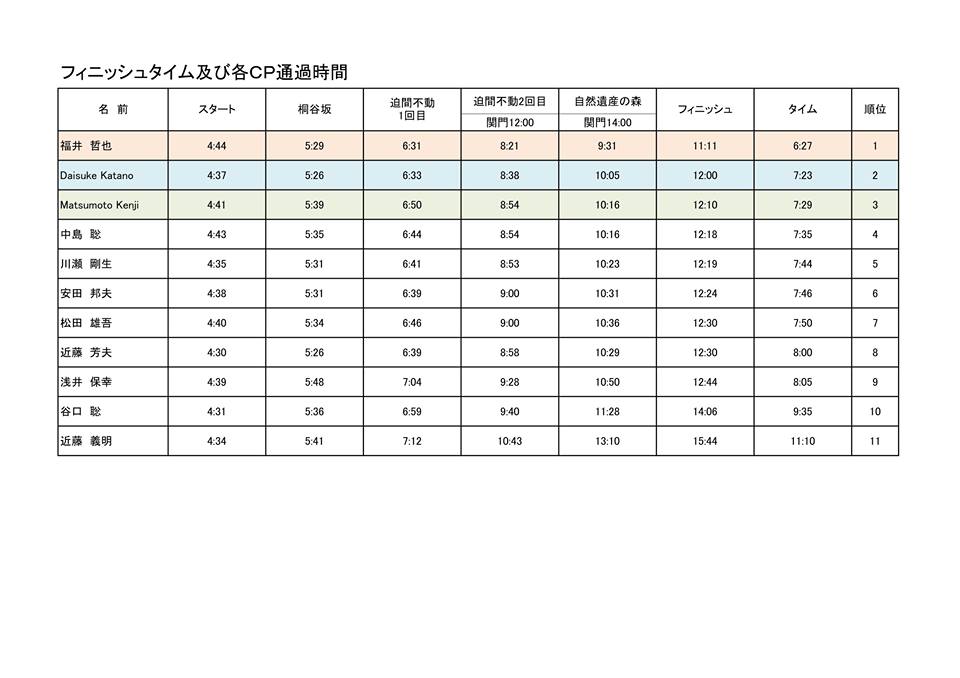 フィニッシュタイム及び各CP通過時間

| 名　前 | スタート | 桐谷坂 | 迫間不動 1回目 | 迫間不動2回目 関門12:00 | 自然遺産の森 関門14:00 | フィニッシュ | タイム | 順位 |
|---|---|---|---|---|---|---|---|---|
| 福井　哲也 | 4:44 | 5:29 | 6:31 | 8:21 | 9:31 | 11:11 | 6:27 | 1 |
| Daisuke Katano | 4:37 | 5:26 | 6:33 | 8:38 | 10:05 | 12:00 | 7:23 | 2 |
| Matsumoto Kenji | 4:41 | 5:39 | 6:50 | 8:54 | 10:16 | 12:10 | 7:29 | 3 |
| 中島　聡 | 4:43 | 5:35 | 6:44 | 8:54 | 10:16 | 12:18 | 7:35 | 4 |
| 川瀬　剛生 | 4:35 | 5:31 | 6:41 | 8:53 | 10:23 | 12:19 | 7:44 | 5 |
| 安田　邦夫 | 4:38 | 5:31 | 6:39 | 9:00 | 10:31 | 12:24 | 7:46 | 6 |
| 松田　雄吾 | 4:40 | 5:34 | 6:46 | 9:00 | 10:36 | 12:30 | 7:50 | 7 |
| 近藤　芳夫 | 4:30 | 5:26 | 6:39 | 8:58 | 10:29 | 12:30 | 8:00 | 8 |
| 浅井　保幸 | 4:39 | 5:48 | 7:04 | 9:28 | 10:50 | 12:44 | 8:05 | 9 |
| 谷口　聡 | 4:31 | 5:36 | 6:59 | 9:40 | 11:28 | 14:06 | 9:35 | 10 |
| 近藤　義明 | 4:34 | 5:41 | 7:12 | 10:43 | 13:10 | 15:44 | 11:10 | 11 |